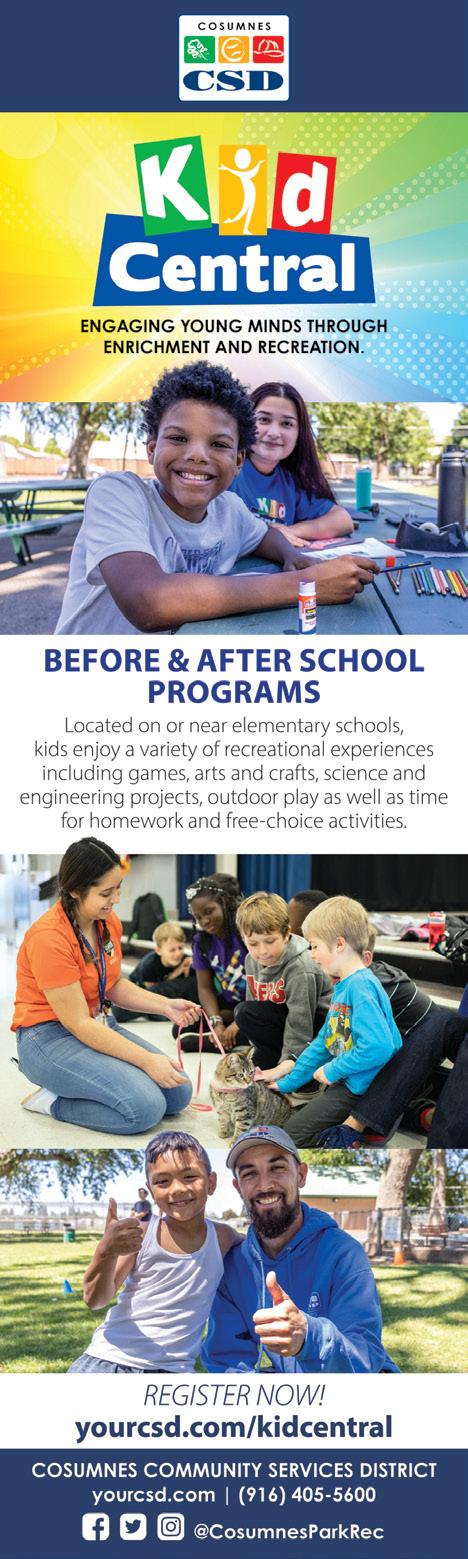 COSUMNES
CSD

Kid Central

ENGAGING YOUNG MINDS THROUGH ENRICHMENT AND RECREATION.

BEFORE & AFTER SCHOOL PROGRAMS

Located on or near elementary schools, kids enjoy a variety of recreational experiences including games, arts and crafts, science and engineering projects, outdoor play as well as time for homework and free-choice activities.

REGISTER NOW!
yourcsd.com/kidcentral

COSUMNES COMMUNITY SERVICES DISTRICT
yourcsd.com | (916) 405-5600
@CosumnesParkRec